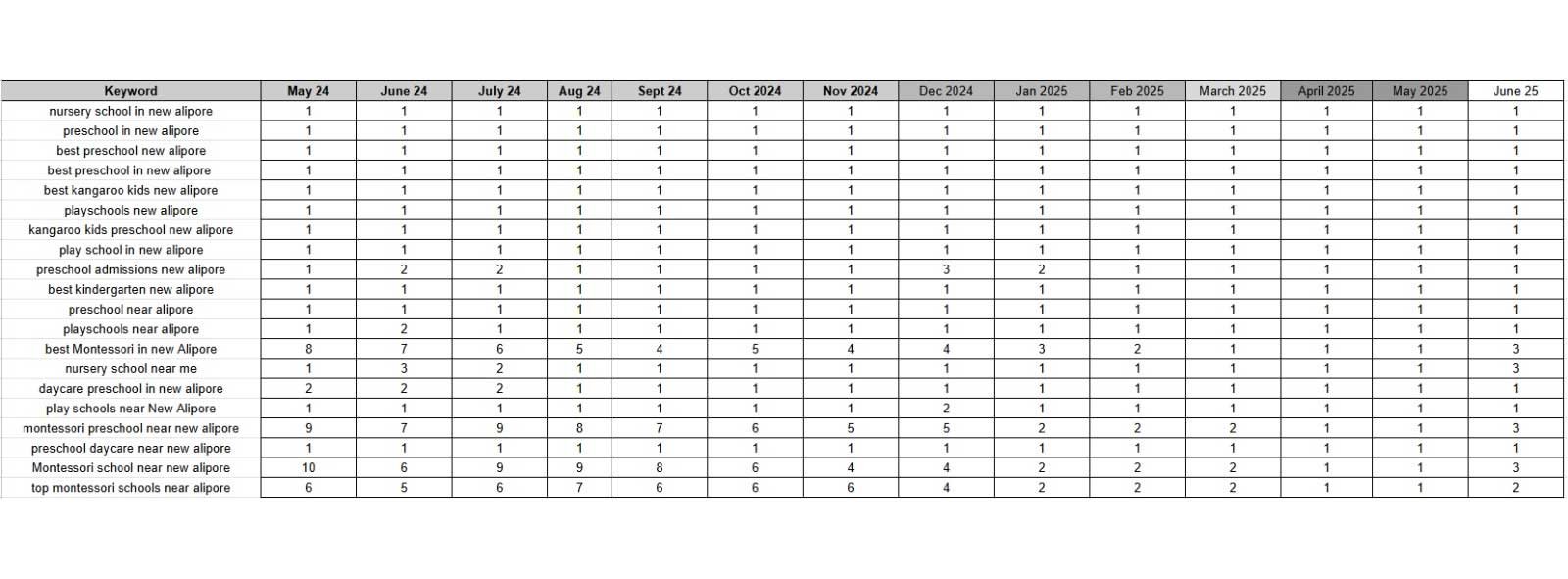 | Keyword | May 24 | June 24 | July 24 | Aug 24 | Sept 24 | Oct 2024 | Nov 2024 | Dec 2024 | Jan 2025 | Feb 2025 | March 2025 | April 2025 | May 2025 | June 25 |
|---|---|---|---|---|---|---|---|---|---|---|---|---|---|---|
| nursery school in new alipore | 1 | 1 | 1 | 1 | 1 | 1 | 1 | 1 | 1 | 1 | 1 | 1 | 1 | 1 |
| preschool in new alipore | 1 | 1 | 1 | 1 | 1 | 1 | 1 | 1 | 1 | 1 | 1 | 1 | 1 | 1 |
| best preschool new alipore | 1 | 1 | 1 | 1 | 1 | 1 | 1 | 1 | 1 | 1 | 1 | 1 | 1 | 1 |
| best preschool in new alipore | 1 | 1 | 1 | 1 | 1 | 1 | 1 | 1 | 1 | 1 | 1 | 1 | 1 | 1 |
| best kangaroo kids new alipore | 1 | 1 | 1 | 1 | 1 | 1 | 1 | 1 | 1 | 1 | 1 | 1 | 1 | 1 |
| playschools new alipore | 1 | 1 | 1 | 1 | 1 | 1 | 1 | 1 | 1 | 1 | 1 | 1 | 1 | 1 |
| kangaroo kids preschool new alipore | 1 | 1 | 1 | 1 | 1 | 1 | 1 | 1 | 1 | 1 | 1 | 1 | 1 | 1 |
| play school in new alipore | 1 | 1 | 1 | 1 | 1 | 1 | 1 | 1 | 1 | 1 | 1 | 1 | 1 | 1 |
| preschool admissions new alipore | 1 | 2 | 2 | 1 | 1 | 1 | 1 | 3 | 2 | 1 | 1 | 1 | 1 | 1 |
| best kindergarten new alipore | 1 | 1 | 1 | 1 | 1 | 1 | 1 | 1 | 1 | 1 | 1 | 1 | 1 | 1 |
| preschool near alipore | 1 | 1 | 1 | 1 | 1 | 1 | 1 | 1 | 1 | 1 | 1 | 1 | 1 | 1 |
| playschools near alipore | 1 | 2 | 1 | 1 | 1 | 1 | 1 | 1 | 1 | 1 | 1 | 1 | 1 | 1 |
| best Montessori in new Alipore | 8 | 7 | 6 | 5 | 4 | 5 | 4 | 4 | 3 | 2 | 1 | 1 | 1 | 3 |
| nursery school near me | 1 | 3 | 2 | 1 | 1 | 1 | 1 | 1 | 1 | 1 | 1 | 1 | 1 | 3 |
| daycare preschool in new alipore | 2 | 2 | 2 | 1 | 1 | 1 | 1 | 1 | 1 | 1 | 1 | 1 | 1 | 1 |
| play schools near New Alipore | 1 | 1 | 1 | 1 | 1 | 1 | 1 | 2 | 1 | 1 | 1 | 1 | 1 | 1 |
| montessori preschool near new alipore | 9 | 7 | 9 | 8 | 7 | 6 | 5 | 5 | 2 | 2 | 2 | 1 | 1 | 3 |
| preschool daycare near new alipore | 1 | 1 | 1 | 1 | 1 | 1 | 1 | 1 | 1 | 1 | 1 | 1 | 1 | 1 |
| Montessori school near new alipore | 10 | 6 | 9 | 9 | 8 | 6 | 4 | 4 | 2 | 2 | 2 | 1 | 1 | 3 |
| top montessori schools near alipore | 6 | 5 | 6 | 7 | 6 | 6 | 6 | 4 | 2 | 2 | 2 | 1 | 1 | 2 |